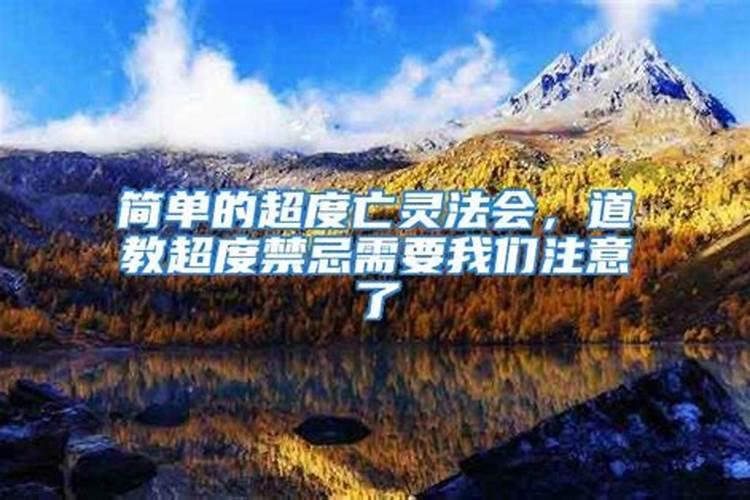 简单的超度亡灵法会，道教超度禁忌需要我们注意了